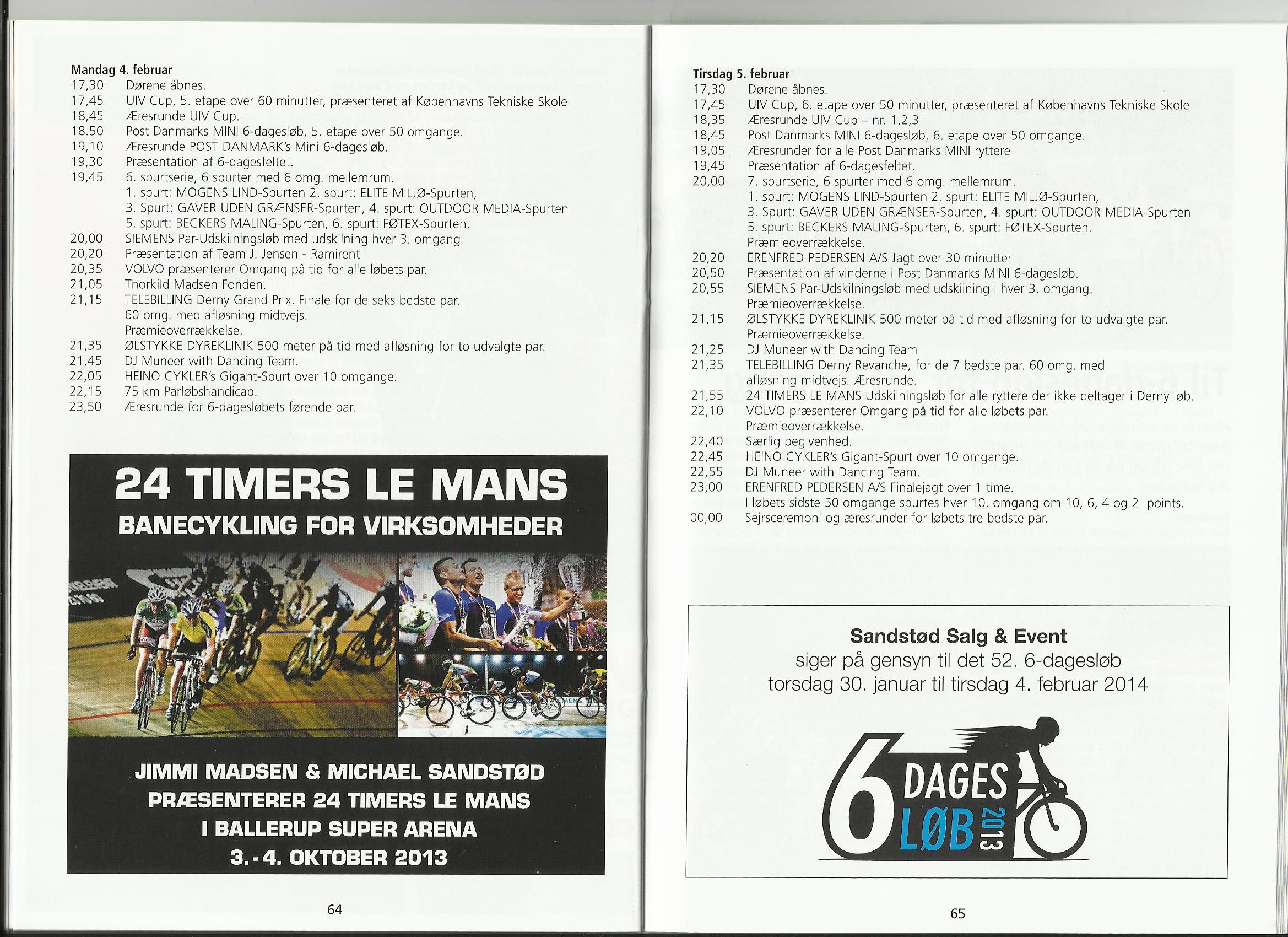 Mandag 4. februar
17,30 Dørene åbnes.
17,45 UIV Cup, 5. etape over 60 minutter, præsenteret af Københavns Tekniske Skole
18,45 Æresrunde UIV Cup.
18.50 Post Danmarks MINI 6-dagesløb, 5. etape over 50 omgange.
19,10 Æresrunde POST DANMARK's Mini 6-dagesløb.
19,30 Præsentation af 6-dagesfeltet.
19,45 6. spurtserie, 6 spurter med 6 omg. mellemrum.
1. spurt: MOGENS LIND-Spurten 2. spurt: ELITE MILJØ-Spurten,
3. Spurt: GAVER UDEN GRÆNSER-Spurten, 4. spurt: OUTDOOR MEDIA-Spurten
5. spurt: BECKERS MALING-Spurten, 6. spurt: FØTEX-Spurten.
20,00 SIEMENS Par-Udskilningsløb med udskilning hver 3. omgang
20,20 Præsentation af Team J. Jensen - Ramirent
20,35 VOLVO præsenterer Omgang på tid for alle løbets par.
21,05 Thorkild Madsen Fonden.
21,15 TELEBILLING Derny Grand Prix. Finale for de seks bedste par.
60 omg. med afløsning midtvejs.
Præmieoverrækkelse.
21,35 ØLSTYKKE DYREKLINIK 500 meter på tid med afløsning for to udvalgte par.
21,45 DJ Muneer with Dancing Team.
22,05 HEINO CYKLER's Gigant-Spurt over 10 omgange.
22,15 75 km Parløbshandicap.
23,50 Æresrunde for 6-dagesløbets førende par.

24 TIMERS LE MANS
BANECYKLING FOR VIRKSOMHEDER

JIMMI MADSEN & MICHAEL SANDSTØD
PRÆSENTERER 24 TIMERS LE MANS
I BALLERUP SUPER ARENA
3.-4. OKTOBER 2013

64

Tirsdag 5. februar
17,30 Dørene åbnes.
17,45 UIV Cup, 6. etape over 50 minutter, præsenteret af Københavns Tekniske Skole
18,35 Æresrunde UIV Cup – nr. 1,2,3
18,45 Post Danmarks MINI 6-dagesløb, 6. etape over 50 omgange.
19,05 Æresrunder for alle Post Danmarks MINI ryttere
19,45 Præsentation af 6-dagesfeltet.
20,00 7. spurtserie, 6 spurter med 6 omg. mellemrum.
1. spurt: MOGENS LIND-Spurten 2. spurt: ELITE MILJØ-Spurten,
3. Spurt: GAVER UDEN GRÆNSER-Spurten, 4. spurt: OUTDOOR MEDIA-Spurten
5. spurt: BECKERS MALING-Spurten, 6. spurt: FØTEX-Spurten.
Præmieoverrækkelse.
20,20 ERENFRED PEDERSEN A/S Jagt over 30 minutter
20,50 Præsentation af vinderne i Post Danmarks MINI 6-dagesløb.
20,55 SIEMENS Par-Udskilningsløb med udskilning i hver 3. omgang.
Præmieoverrækkelse.
21,15 ØLSTYKKE DYREKLINIK 500 meter på tid med afløsning for to udvalgte par.
Præmieoverrækkelse.
21,25 DJ Muneer with Dancing Team
21,35 TELEBILLING Derny Revanche, for de 7 bedste par. 60 omg. med afløsning midtvejs. Æresrunde.
21,55 24 TIMERS LE MANS Udskilningsløb for alle ryttere der ikke deltager i Derny løb.
22,10 VOLVO præsenterer Omgang på tid for alle løbets par.
Præmieoverrækkelse.
22,40 Særlig begivenhed.
22,45 HEINO CYKLER's Gigant-Spurt over 10 omgange.
22,55 DJ Muneer with Dancing Team.
23,00 ERENFRED PEDERSEN A/S Finalejagt over 1 time.
I løbets sidste 50 omgange spurtes hver 10. omgang om 10, 6, 4 og 2 points.
00,00 Sejrsceremoni og æresrunder for løbets tre bedste par.

Sandstød Salg & Event
siger på gensyn til det 52. 6-dagesløb
torsdag 30. januar til tirsdag 4. februar 2014

6 DAGES LØB 2013

65